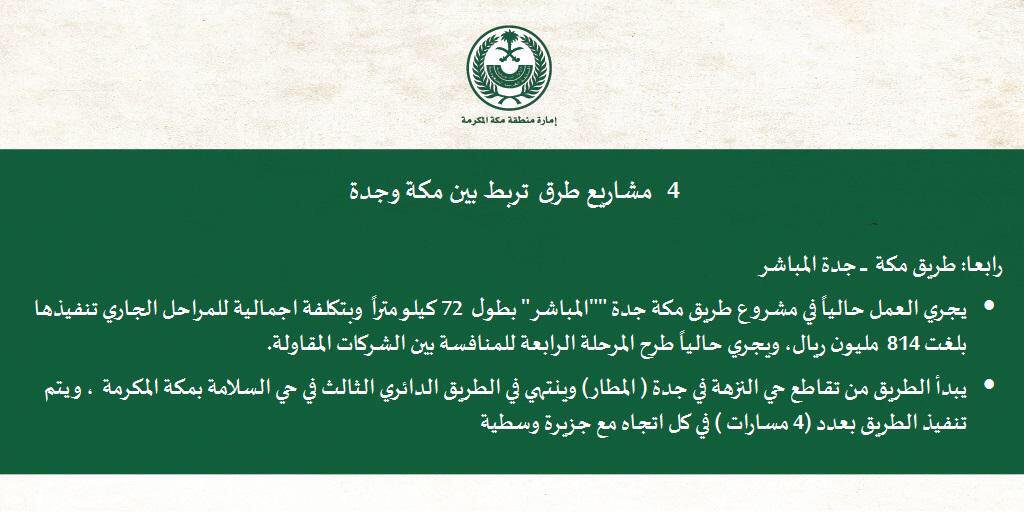 إمارة منطقة مكة المكرمة

4 مشاريع طرق تربط بين مكة وجدة

رابعا: طريق مكة ـ جدة المباشر

• يجري العمل حالياً في مشروع طريق مكة جدة ""المباشر" بطول 72 كيلومتراً وبتكلفة اجمالية للمراحل الجاري تنفيذها بلغت 814 مليون ريال، ويجري حالياً طرح المرحلة الرابعة للمنافسة بين الشركات المقاولة.

• يبدأ الطريق من تقاطع حي النزهة في جدة ( المطار) وينتهي في الطريق الدائري الثالث في حي السلامة بمكة المكرمة ، ويتم تنفيذ الطريق بعدد (4 مسارات ) في كل اتجاه مع جزيرة وسطية